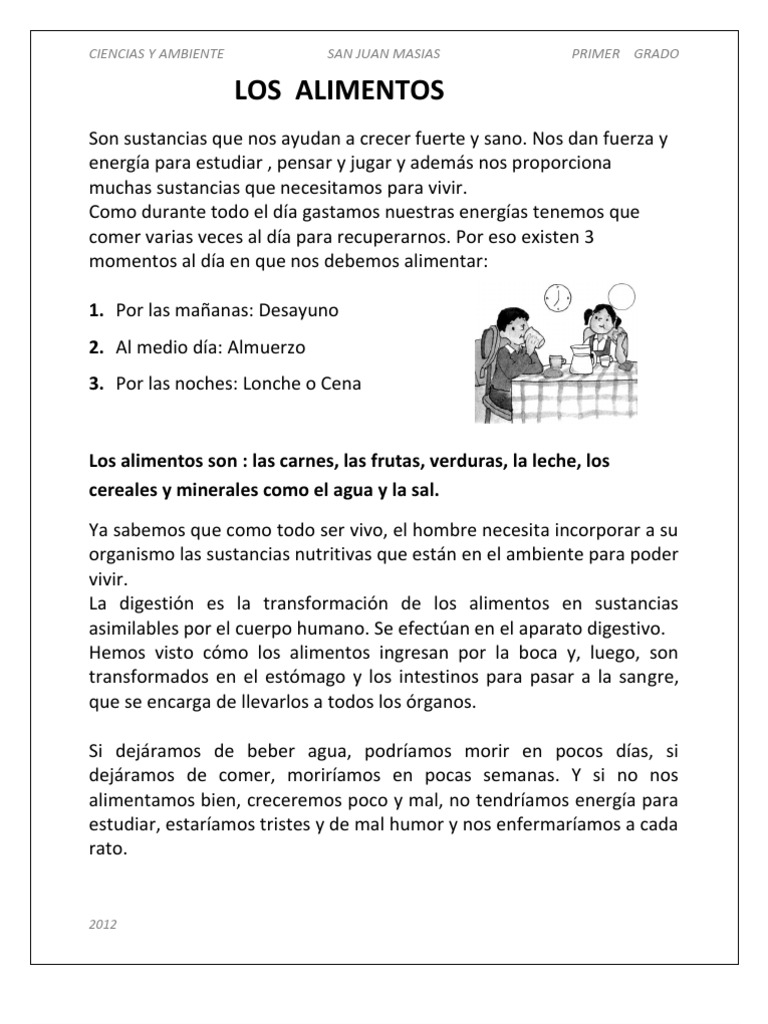 CIENCIAS Y AMBIENTE SAN JUAN MASIAS PRIMER GRADO

LOS ALIMENTOS

Son sustancias que nos ayudan a crecer fuerte y sano. Nos dan fuerza y energía para estudiar , pensar y jugar y además nos proporciona muchas sustancias que necesitamos para vivir.
Como durante todo el día gastamos nuestras energías tenemos que comer varias veces al día para recuperarnos. Por eso existen 3 momentos al día en que nos debemos alimentar:

1. Por las mañanas: Desayuno
2. Al medio día: Almuerzo
3. Por las noches: Lonche o Cena

Los alimentos son : las carnes, las frutas, verduras, la leche, los cereales y minerales como el agua y la sal.

Ya sabemos que como todo ser vivo, el hombre necesita incorporar a su organismo las sustancias nutritivas que están en el ambiente para poder vivir.
La digestión es la transformación de los alimentos en sustancias asimilables por el cuerpo humano. Se efectúan en el aparato digestivo.
Hemos visto cómo los alimentos ingresan por la boca y, luego, son transformados en el estómago y los intestinos para pasar a la sangre, que se encarga de llevarlos a todos los órganos.

Si dejáramos de beber agua, podríamos morir en pocos días, si dejáramos de comer, moriríamos en pocas semanas. Y si no nos alimentamos bien, creceremos poco y mal, no tendríamos energía para estudiar, estaríamos tristes y de mal humor y nos enfermaríamos a cada rato.

2012